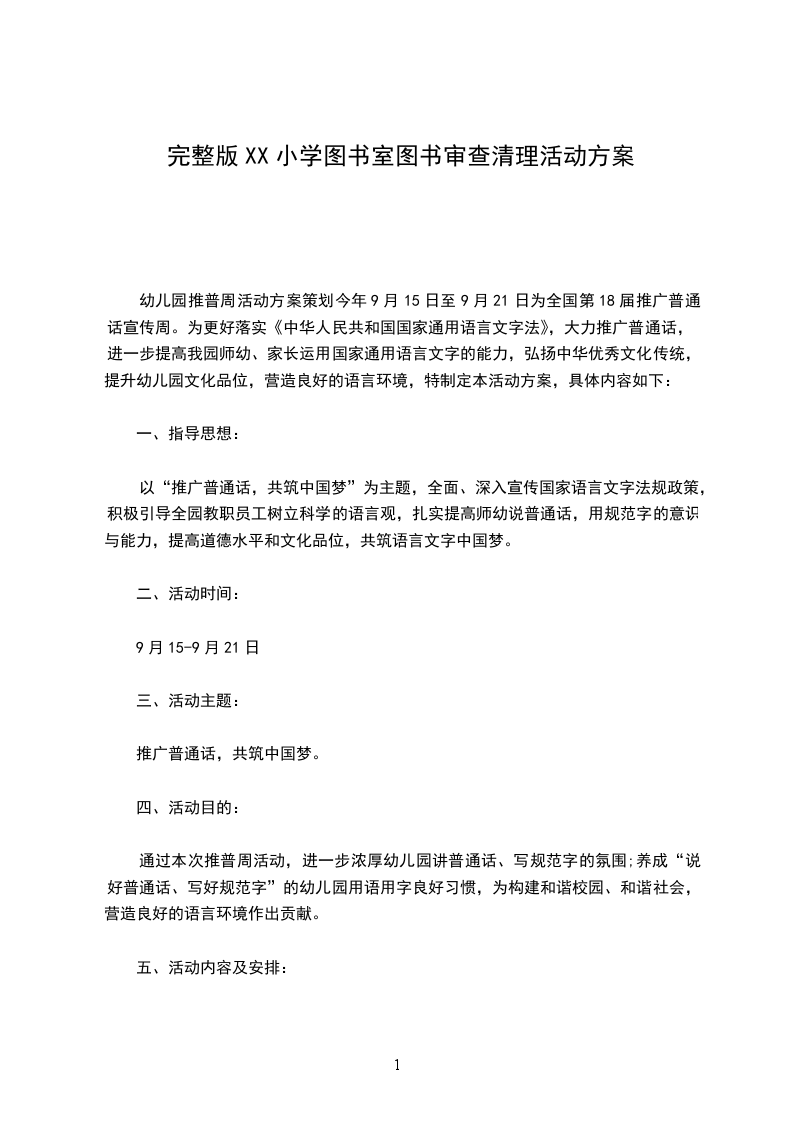 完整版XX小学图书室图书审查清理活动方案

幼儿园推普周活动方案策划今年9月15日至9月21日为全国第18届推广普通话宣传周。为更好落实《中华人民共和国国家通用语言文字法》，大力推广普通话，进一步提高我园师幼、家长运用国家通用语言文字的能力，弘扬中华优秀文化传统，提升幼儿园文化品位，营造良好的语言环境，特制定本活动方案，具体内容如下：

一、指导思想：

以“推广普通话，共筑中国梦”为主题，全面、深入宣传国家语言文字法规政策，积极引导全园教职员工树立科学的语言观，扎实提高师幼说普通话，用规范字的意识与能力，提高道德水平和文化品位，共筑语言文字中国梦。

二、活动时间：

9月15-9月21日

三、活动主题：

推广普通话，共筑中国梦。

四、活动目的：

通过本次推普周活动，进一步浓厚幼儿园讲普通话、写规范字的氛围;养成“说好普通话、写好规范字”的幼儿园用语用字良好习惯，为构建和谐校园、和谐社会，营造良好的语言环境作出贡献。

五、活动内容及安排：

1